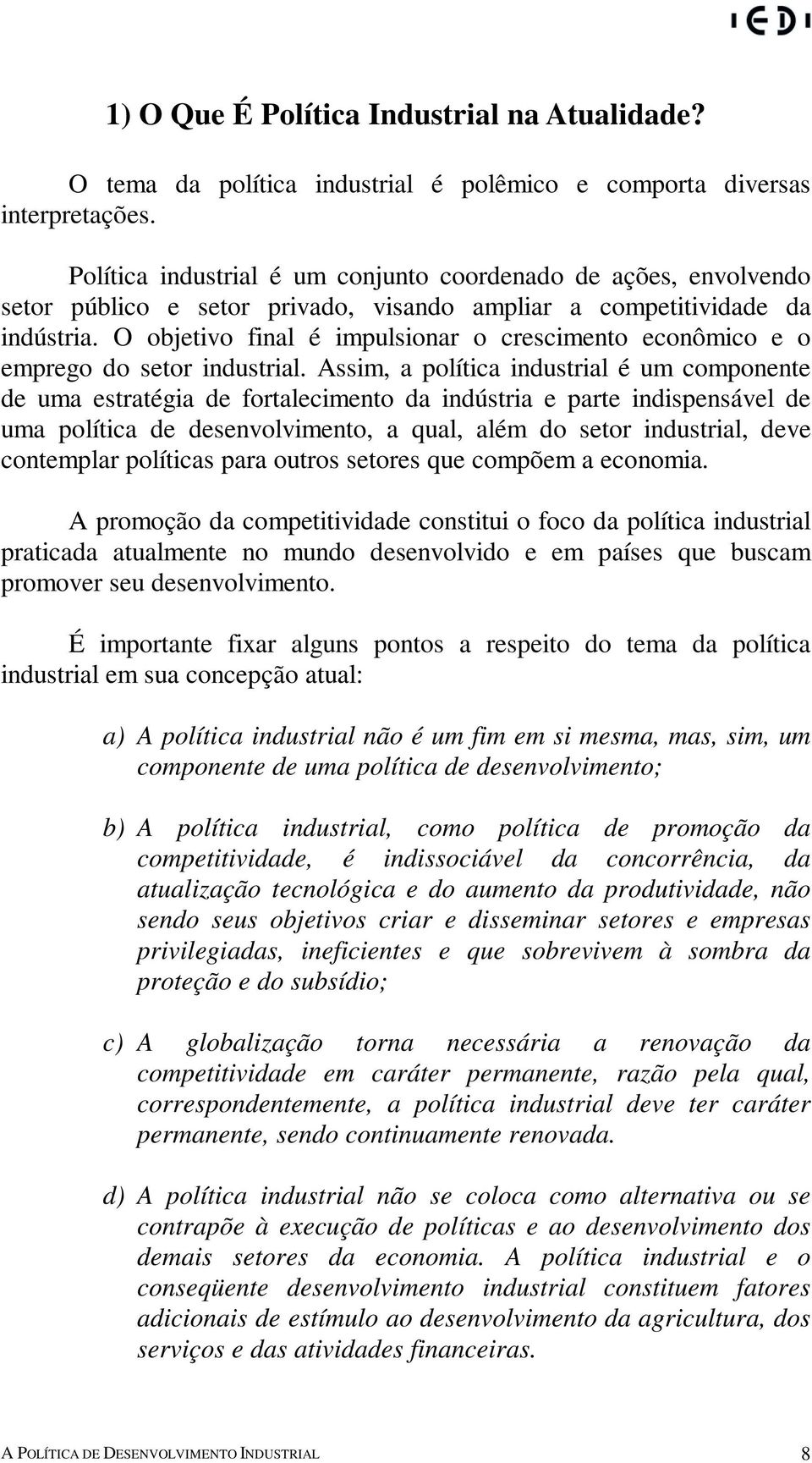 IEDI

1) O Que É Política Industrial na Atualidade?

O tema da política industrial é polêmico e comporta diversas interpretações.

Política industrial é um conjunto coordenado de ações, envolvendo setor público e setor privado, visando ampliar a competitividade da indústria. O objetivo final é impulsionar o crescimento econômico e o emprego do setor industrial. Assim, a política industrial é um componente de uma estratégia de fortalecimento da indústria e parte indispensável de uma política de desenvolvimento, a qual, além do setor industrial, deve contemplar políticas para outros setores que compõem a economia.

A promoção da competitividade constitui o foco da política industrial praticada atualmente no mundo desenvolvido e em países que buscam promover seu desenvolvimento.

É importante fixar alguns pontos a respeito do tema da política industrial em sua concepção atual:

a) A política industrial não é um fim em si mesma, mas, sim, um componente de uma política de desenvolvimento;

b) A política industrial, como política de promoção da competitividade, é indissociável da concorrência, da atualização tecnológica e do aumento da produtividade, não sendo seus objetivos criar e disseminar setores e empresas privilegiadas, ineficientes e que sobrevivem à sombra da proteção e do subsídio;

c) A globalização torna necessária a renovação da competitividade em caráter permanente, razão pela qual, correspondentemente, a política industrial deve ter caráter permanente, sendo continuamente renovada.

d) A política industrial não se coloca como alternativa ou se contrapõe à execução de políticas e ao desenvolvimento dos demais setores da economia. A política industrial e o conseqüente desenvolvimento industrial constituem fatores adicionais de estímulo ao desenvolvimento da agricultura, dos serviços e das atividades financeiras.

A POLÍTICA DE DESENVOLVIMENTO INDUSTRIAL 8